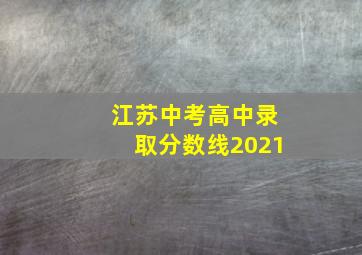 江苏中考高中录取分数线2021